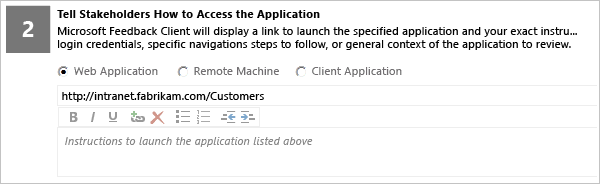 2

Tell Stakeholders How to Access the Application

Microsoft Feedback Client will display a link to launch the specified application and your exact instru... login credentials, specific navigations steps to follow, or general context of the application to review.

Web Application Remote Machine Client Application

http://intranet.fabrikam.com/Customers

B I U

Instructions to launch the application listed above